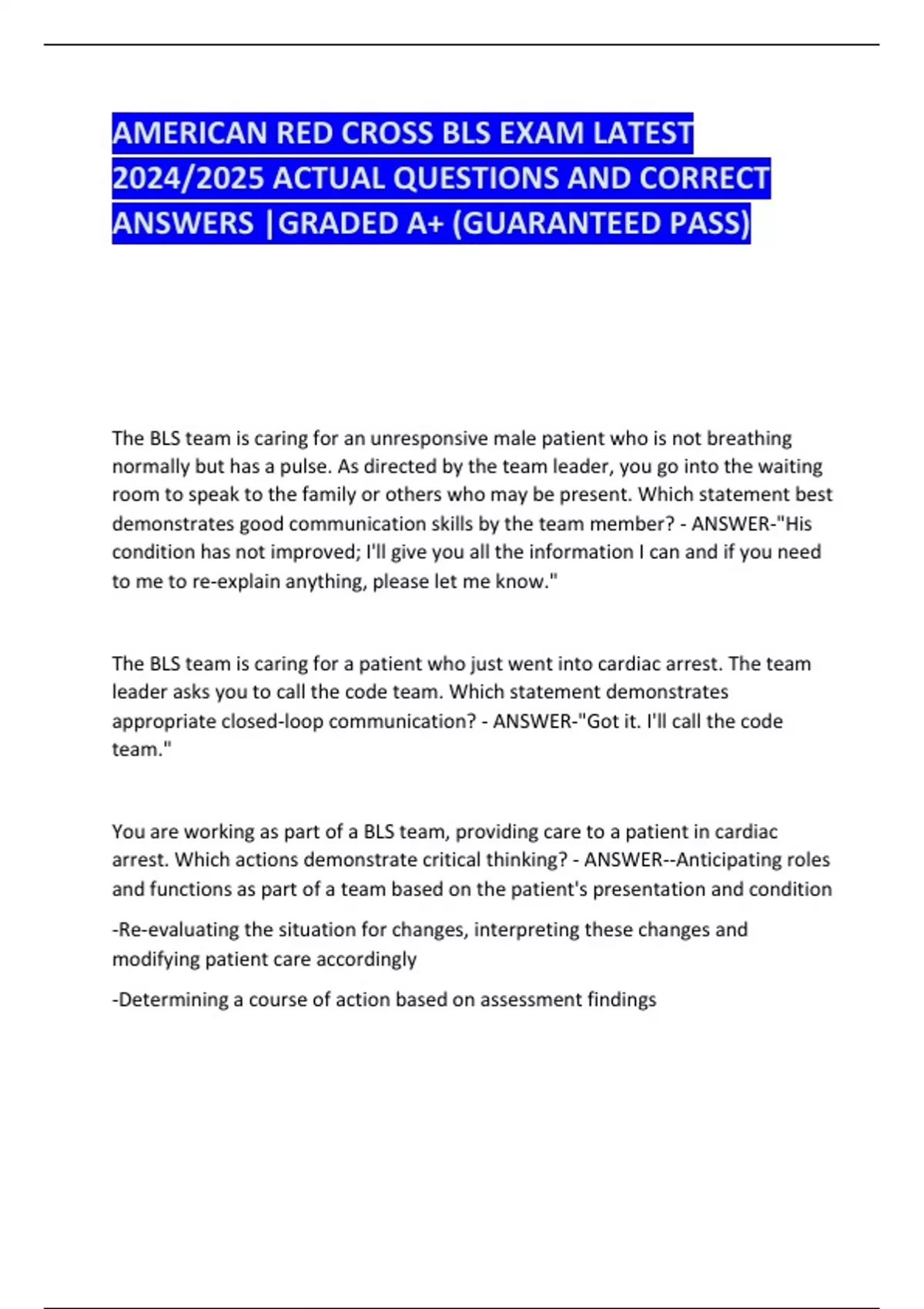 AMERICAN RED CROSS BLS EXAM LATEST 2024/2025 ACTUAL QUESTIONS AND CORRECT ANSWERS |GRADED A+ (GUARANTEED PASS)

The BLS team is caring for an unresponsive male patient who is not breathing normally but has a pulse. As directed by the team leader, you go into the waiting room to speak to the family or others who may be present. Which statement best demonstrates good communication skills by the team member? - ANSWER-"His condition has not improved; I'll give you all the information I can and if you need to me to re-explain anything, please let me know."

The BLS team is caring for a patient who just went into cardiac arrest. The team leader asks you to call the code team. Which statement demonstrates appropriate closed-loop communication? - ANSWER-"Got it. I'll call the code team."

You are working as part of a BLS team, providing care to a patient in cardiac arrest. Which actions demonstrate critical thinking? - ANSWER--Anticipating roles and functions as part of a team based on the patient's presentation and condition

-Re-evaluating the situation for changes, interpreting these changes and modifying patient care accordingly

-Determining a course of action based on assessment findings